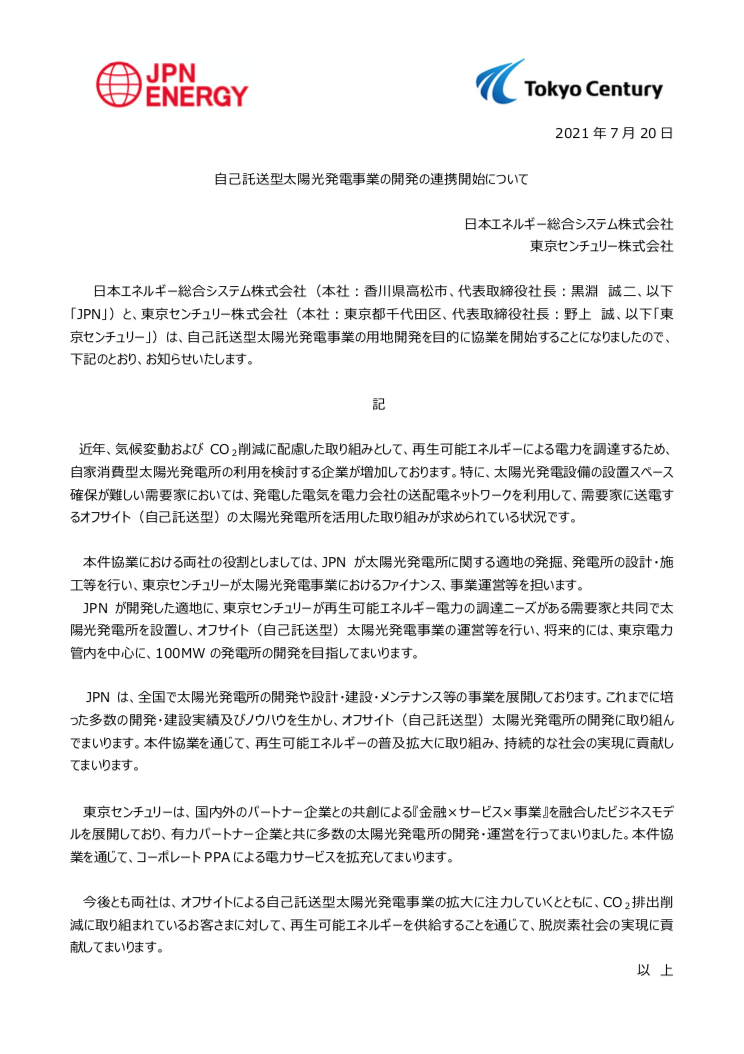 JPN ENERGY

Tokyo Century

2021 年 7 月 20 日

自己託送型太陽光発電事業の開発の連携開始について

日本エネルギー総合システム株式会社
東京センチュリー株式会社

日本エネルギー総合システム株式会社（本社：香川県高松市、代表取締役社長：黒淵　誠二、以下「JPN」）と、東京センチュリー株式会社（本社：東京都千代田区、代表取締役社長：野上　誠、以下「東京センチュリー」）は、自己託送型太陽光発電事業の用地開発を目的に協業を開始することになりましたので、下記のとおり、お知らせいたします。

記

近年、気候変動および $CO_2$削減に配慮した取り組みとして、再生可能エネルギーによる電力を調達するため、自家消費型太陽光発電所の利用を検討する企業が増加しております。特に、太陽光発電設備の設置スペース確保が難しい需要家においては、発電した電気を電力会社の送配電ネットワークを利用して、需要家に送電するオフサイト（自己託送型）の太陽光発電所を活用した取り組みが求められている状況です。

本件協業における両社の役割としましては、JPN が太陽光発電所に関する適地の発掘、発電所の設計・施工等を行い、東京センチュリーが太陽光発電事業におけるファイナンス、事業運営等を担います。
JPN が開発した適地に、東京センチュリーが再生可能エネルギー電力の調達ニーズがある需要家と共同で太陽光発電所を設置し、オフサイト（自己託送型）太陽光発電事業の運営等を行い、将来的には、東京電力管内を中心に、100MW の発電所の開発を目指してまいります。

JPN は、全国で太陽光発電所の開発や設計・建設・メンテナンス等の事業を展開しております。これまでに培った多数の開発・建設実績及びノウハウを生かし、オフサイト（自己託送型）太陽光発電所の開発に取り組んでまいります。本件協業を通じて、再生可能エネルギーの普及拡大に取り組み、持続的な社会の実現に貢献してまいります。

東京センチュリーは、国内外のパートナー企業との共創による『金融×サービス×事業』を融合したビジネスモデルを展開しており、有力パートナー企業と共に多数の太陽光発電所の開発・運営を行ってまいりました。本件協業を通じて、コーポレート PPA による電力サービスを拡充してまいります。

今後とも両社は、オフサイトによる自己託送型太陽光発電事業の拡大に注力していくとともに、$CO_2$排出削減に取り組まれているお客さまに対して、再生可能エネルギーを供給することを通じて、脱炭素社会の実現に貢献してまいります。

以　上